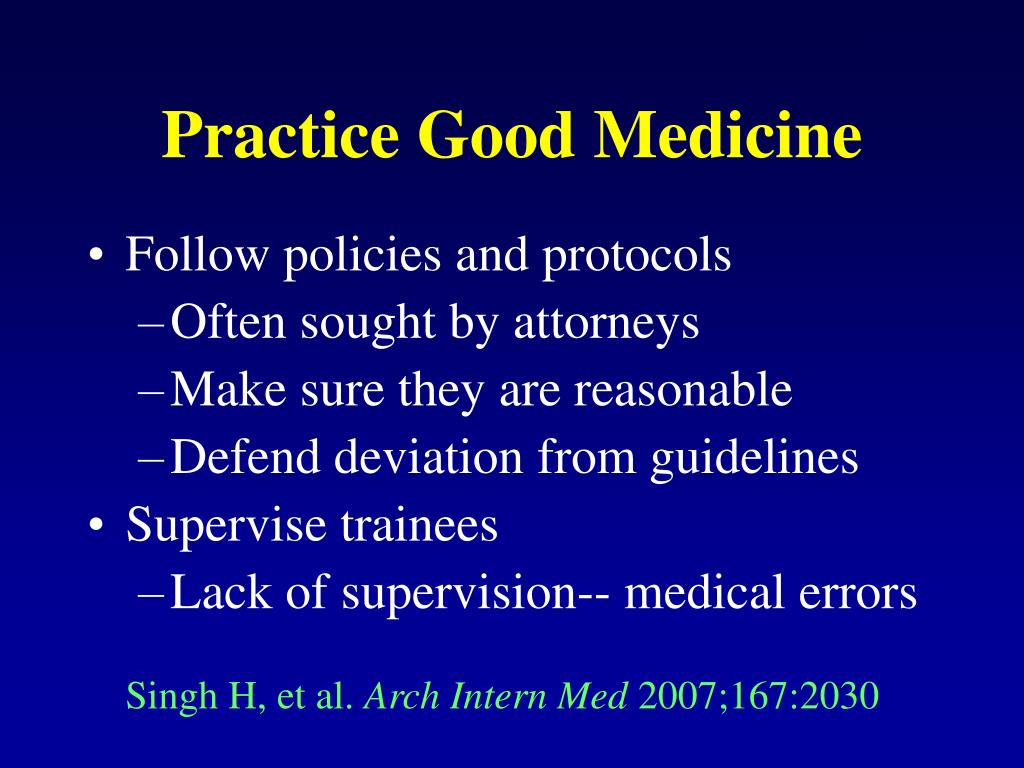 Practice Good Medicine

• Follow policies and protocols
– Often sought by attorneys
– Make sure they are reasonable
– Defend deviation from guidelines
• Supervise trainees
– Lack of supervision-- medical errors

Singh H, et al. Arch Intern Med 2007;167:2030